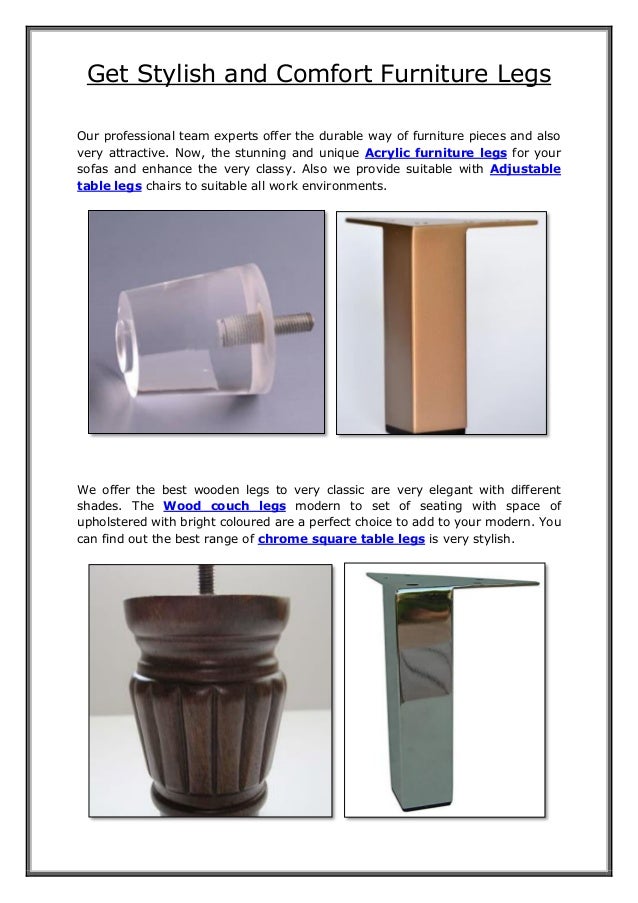 Get Stylish and Comfort Furniture Legs

Our professional team experts offer the durable way of furniture pieces and also very attractive. Now, the stunning and unique Acrylic furniture legs for your sofas and enhance the very classy. Also we provide suitable with Adjustable table legs chairs to suitable all work environments.

We offer the best wooden legs to very classic are very elegant with different shades. The Wood couch legs modern to set of seating with space of upholstered with bright coloured are a perfect choice to add to your modern. You can find out the best range of chrome square table legs is very stylish.